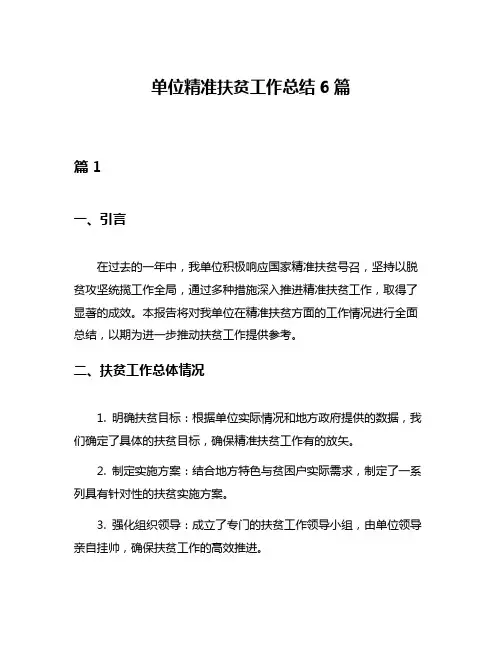 单位精准扶贫工作总结 6 篇

篇 1

一、引言

在过去的一年中，我单位积极响应国家精准扶贫号召，坚持以脱贫攻坚统揽工作全局，通过多种措施深入推进精准扶贫工作，取得了显著的成效。本报告将对我单位在精准扶贫方面的工作情况进行全面总结，以期为进一步推动扶贫工作提供参考。

二、扶贫工作总体情况

1. 明确扶贫目标：根据单位实际情况和地方政府提供的数据，我们确定了具体的扶贫目标，确保精准扶贫工作有的放矢。

2. 制定实施方案：结合地方特色与贫困户实际需求，制定了一系列具有针对性的扶贫实施方案。

3. 强化组织领导：成立了专门的扶贫工作领导小组，由单位领导亲自挂帅，确保扶贫工作的高效推进。